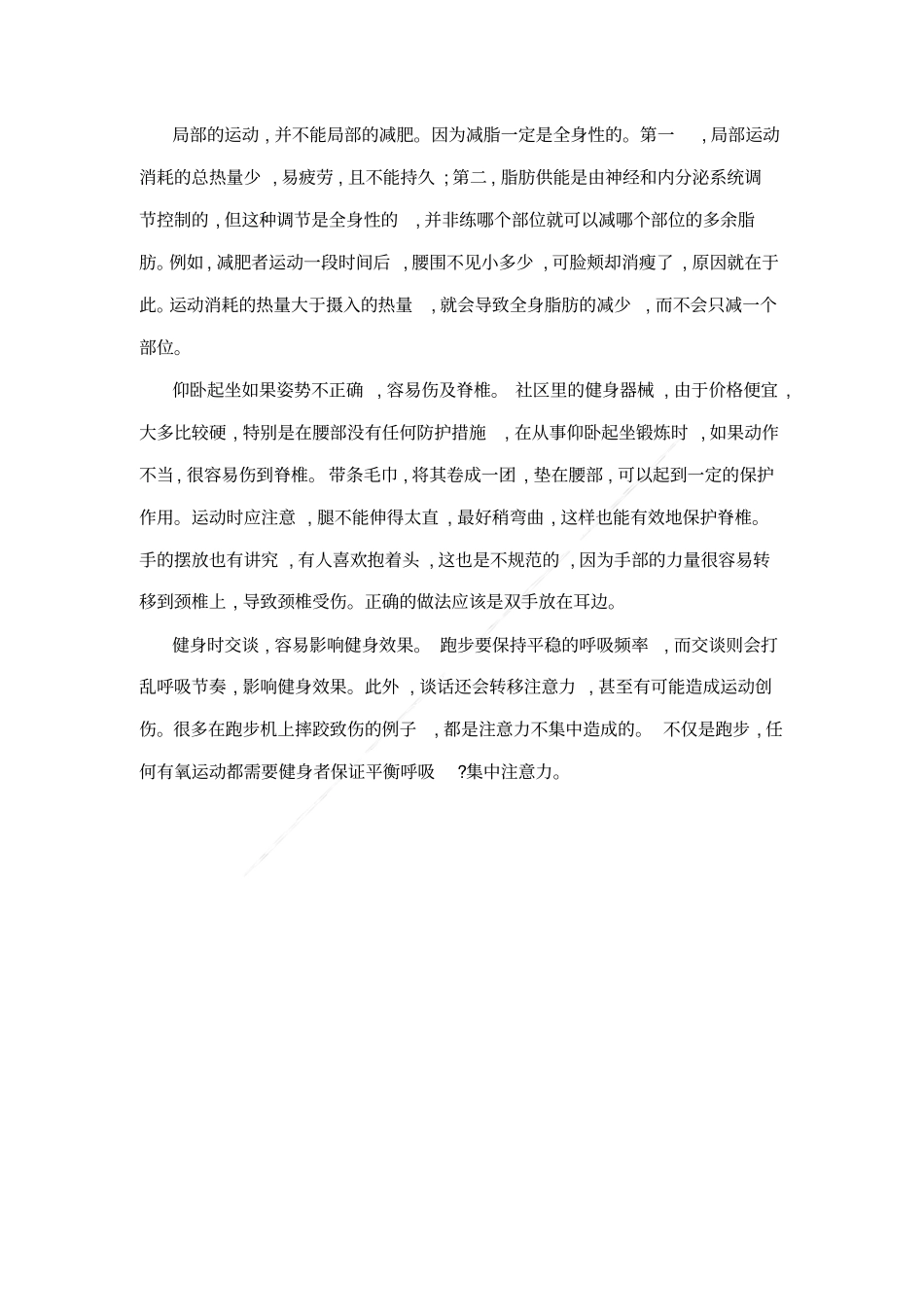 局部的运动，并不能局部的减肥。因为减脂一定是全身性的。第一，局部运动消耗的总热量少，易疲劳，且不能持久；第二，脂肪供能是由神经和内分泌系统调节控制的，但这种调节是全身性的，并非练哪个部位就可以减哪个部位的多余脂肪。例如，减肥者运动一段时间后，腰围不见小多少，可脸颊却消瘦了，原因就在于此。运动消耗的热量大于摄入的热量，就会导致全身脂肪的减少，而不会只减一个部位。

仰卧起坐如果姿势不正确，容易伤及脊椎。社区里的健身器械，由于价格便宜，大多比较硬，特别是在腰部没有任何防护措施，在从事仰卧起坐锻炼时，如果动作不当，很容易伤到脊椎。带条毛巾，将其卷成一团，垫在腰部，可以起到一定的保护作用。运动时应注意，腿不能伸得太直，最好稍弯曲，这样也能有效地保护脊椎。手的摆放也有讲究，有人喜欢抱着头，这也是不规范的，因为手部的力量很容易转移到颈椎上，导致颈椎受伤。正确的做法应该是双手放在耳边。

健身时交谈，容易影响健身效果。跑步要保持平稳的呼吸频率，而交谈则会打乱呼吸节奏，影响健身效果。此外，谈话还会转移注意力，甚至有可能造成运动创伤。很多在跑步机上摔跤致伤的例子，都是注意力不集中造成的。不仅是跑步，任何有氧运动都需要健身者保证平衡呼吸?集中注意力。